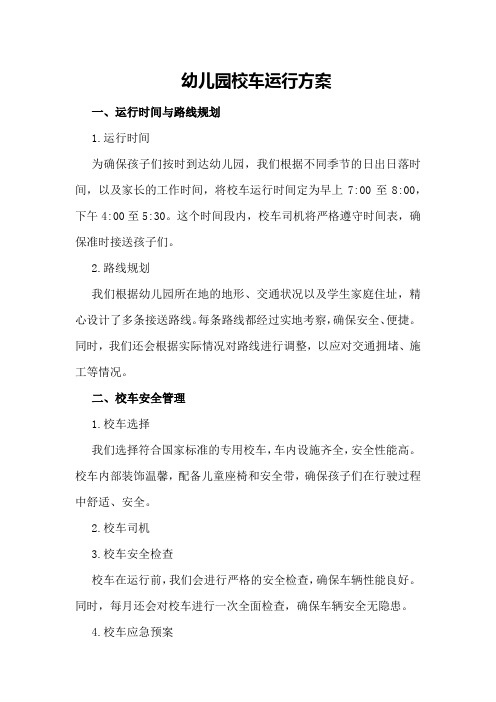 幼儿园校车运行方案

一、运行时间与路线规划

1.运行时间

为确保孩子们按时到达幼儿园，我们根据不同季节的日出日落时间，以及家长的工作时间，将校车运行时间定为早上 7:00 至 8:00，下午 4:00 至 5:30。这个时间段内，校车司机将严格遵守时间表，确保准时接送孩子们。

2.路线规划

我们根据幼儿园所在地的地形、交通状况以及学生家庭住址，精心设计了多条接送路线。每条路线都经过实地考察，确保安全、便捷。同时，我们还会根据实际情况对路线进行调整，以应对交通拥堵、施工等情况。

二、校车安全管理

1.校车选择

我们选择符合国家标准的专用校车，车内设施齐全，安全性能高。校车内部装饰温馨，配备儿童座椅和安全带，确保孩子们在行驶过程中舒适、安全。

2.校车司机

3.校车安全检查

校车在运行前，我们会进行严格的安全检查，确保车辆性能良好。同时，每月还会对校车进行一次全面检查，确保车辆安全无隐患。

4.校车应急预案